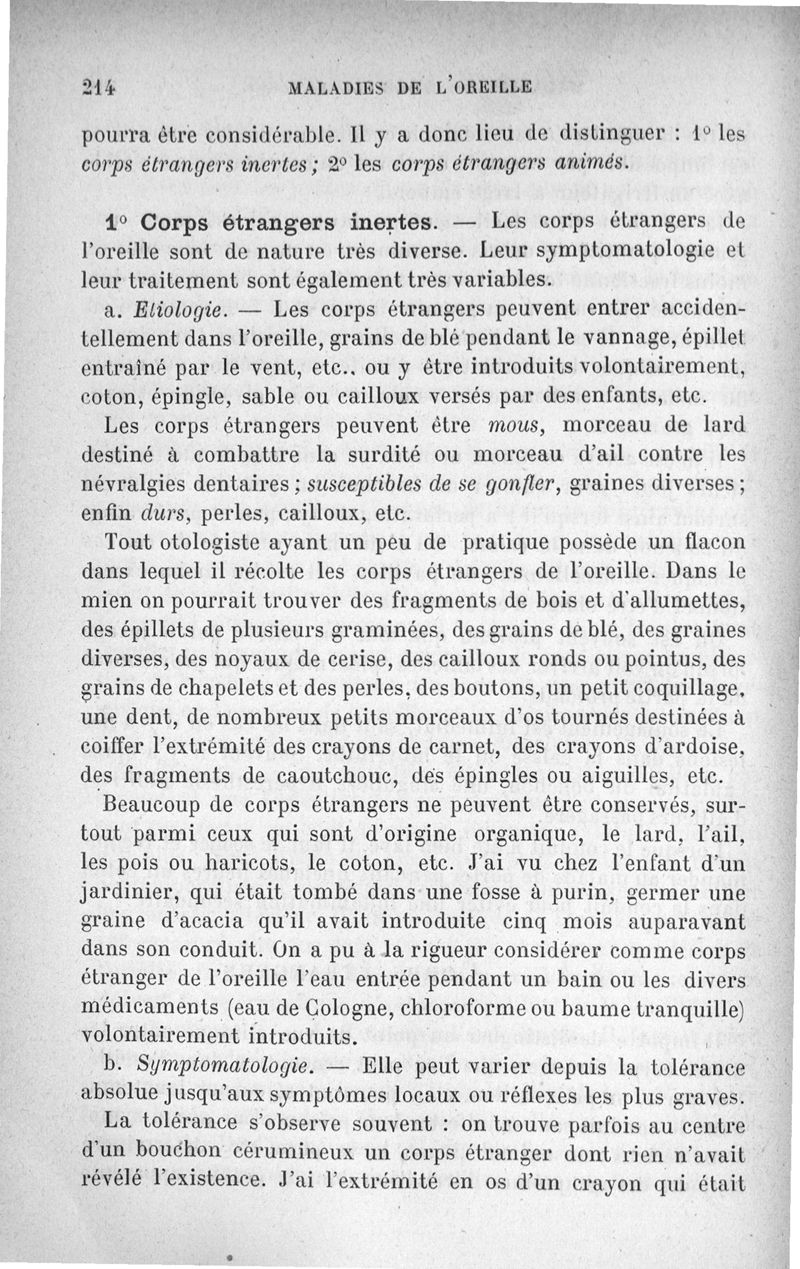 214 MALADIES DE L'OREILLE

pourra être considérable. Il y a donc lieu de distinguer : 1° les corps étrangers inertes ; 2° les corps étrangers animés.

1° Corps étrangers inertes. — Les corps étrangers de l'oreille sont de nature très diverse. Leur symptomatologie et leur traitement sont également très variables.

a. Etiologie. — Les corps étrangers peuvent entrer accidentellement dans l'oreille, grains de blé pendant le vannage, épillet entraîné par le vent, etc., ou y être introduits volontairement, coton, épingle, sable ou cailloux versés par des enfants, etc.

Les corps étrangers peuvent être mous, morceau de lard destiné à combattre la surdité ou morceau d'ail contre les névralgies dentaires ; susceptibles de se gonfler, graines diverses ; enfin durs, perles, cailloux, etc.

Tout otologiste ayant un peu de pratique possède un flacon dans lequel il récolte les corps étrangers de l'oreille. Dans le mien on pourrait trouver des fragments de bois et d'allumettes, des épillets de plusieurs graminées, des grains de blé, des graines diverses, des noyaux de cerise, des cailloux ronds ou pointus, des grains de chapelets et des perles, des boutons, un petit coquillage, une dent, de nombreux petits morceaux d'os tournés destinées à coiffer l'extrémité des crayons de carnet, des crayons d'ardoise, des fragments de caoutchouc, des épingles ou aiguilles, etc.

Beaucoup de corps étrangers ne peuvent être conservés, surtout parmi ceux qui sont d'origine organique, le lard, l'ail, les pois ou haricots, le coton, etc. J'ai vu chez l'enfant d'un jardinier, qui était tombé dans une fosse à purin, germer une graine d'acacia qu'il avait introduite cinq mois auparavant dans son conduit. On a pu à la rigueur considérer comme corps étranger de l'oreille l'eau entrée pendant un bain ou les divers médicaments (eau de Cologne, chloroforme ou baume tranquille) volontairement introduits.

b. Symptomatologie. — Elle peut varier depuis la tolérance absolue jusqu'aux symptômes locaux ou réflexes les plus graves.

La tolérance s'observe souvent : on trouve parfois au centre d'un bouchon cérumineux un corps étranger dont rien n'avait révélé l'existence. J'ai l'extrémité en os d'un crayon qui était